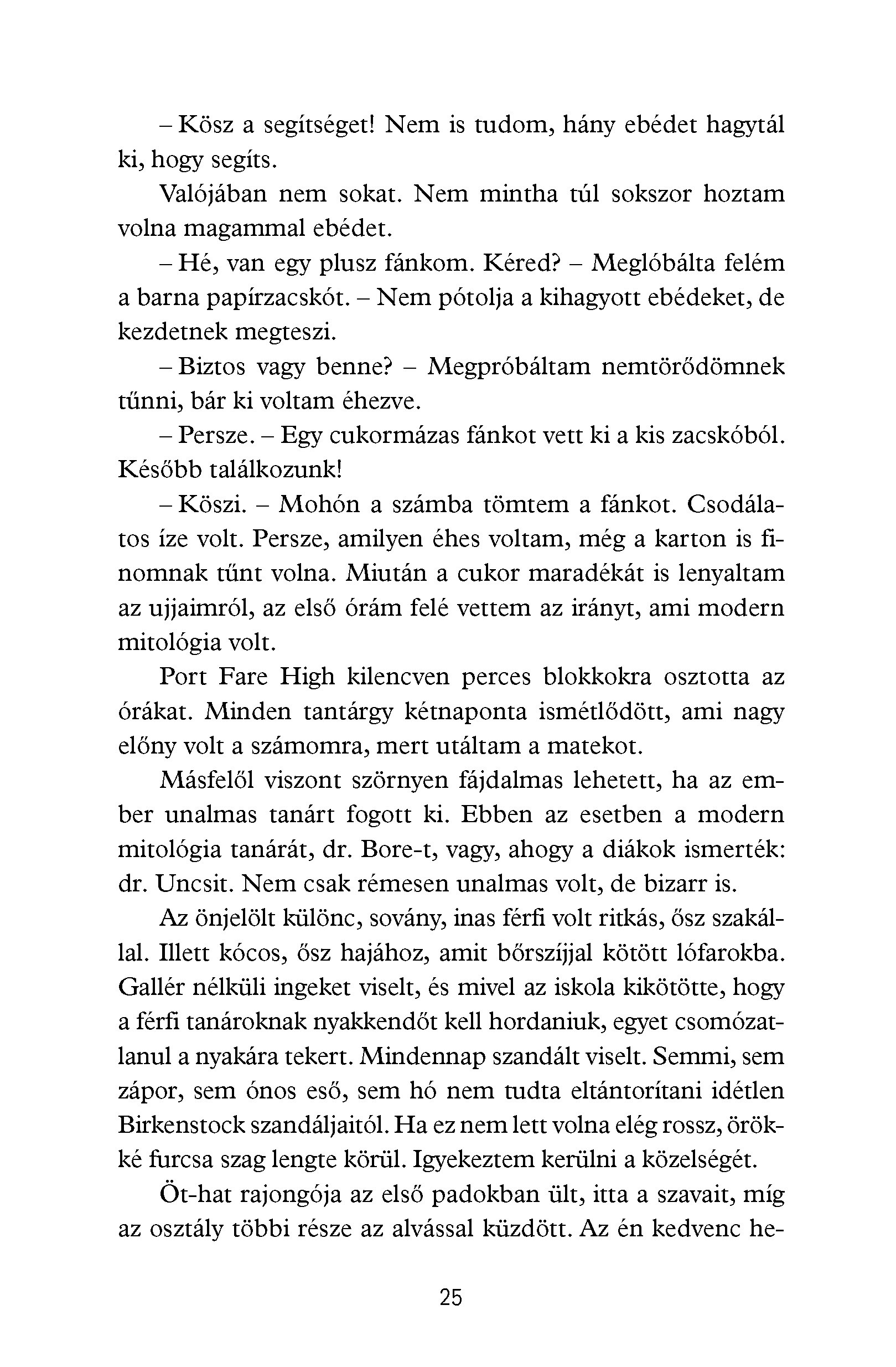 – Kösz a segítséget! Nem is tudom, hány ebédet hagytál ki, hogy segíts.

Valójában nem sokat. Nem mintha túl sokszor hoztam volna magammal ebédet.

– Hé, van egy plusz fánkom. Kéred? – Meglóbálta felém a barna papírzacskót. – Nem pótolja a kihagyott ebédeket, de kezdetnek megteszi.

– Biztos vagy benne? – Megpróbáltam nemtörődömnek tűnni, bár ki voltam éhezve.

– Persze. – Egy cukormázas fánkot vett ki a kis zacskóból. Később találkozunk!

– Köszi. – Mohón a számba tömtem a fánkot. Csodálatos íze volt. Persze, amilyen éhes voltam, még a karton is finomnak tűnt volna. Miután a cukor maradékát is lenyaltam az ujjaimról, az első órám felé vettem az irányt, ami modern mitológia volt.

Port Fare High kilencven perces blokkokra osztotta az órákat. Minden tantárgy kétnaponta ismétlődött, ami nagy előny volt a számomra, mert utáltam a matekot.

Másfelől viszont szörnyen fájdalmas lehetett, ha az ember unalmas tanárt fogott ki. Ebben az esetben a modern mitológia tanárát, dr. Bore-t, vagy, ahogy a diákok ismerték: dr. Uncsit. Nem csak rémesen unalmas volt, de bizarr is.

Az önjelölt különc, sovány, inas férfi volt ritkás, ősz szakállal. Illett kócos, ősz hajához, amit bőrszíjjal kötött lófarokba. Gallér nélküli ingeket viselt, és mivel az iskola kikötötte, hogy a férfi tanároknak nyakkendőt kell hordaniuk, egyet csomózatlanul a nyakára tekert. Mindennap szandált viselt. Semmi, sem zápor, sem ónos eső, sem hó nem tudta eltántorítani idétlen Birkenstock szandáljaitól. Ha ez nem lett volna elég rossz, örökké furcsa szag lengte körül. Igyekeztem kerülni a közelségét.

Öt-hat rajongója az első padokban ült, itta a szavait, míg az osztály többi része az alvással küzdött. Az én kedvenc he-

25